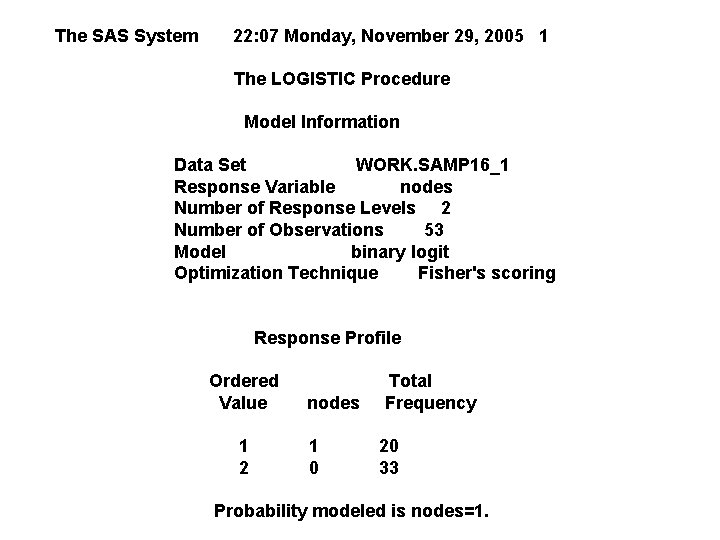 The SAS System 22:07 Monday, November 29, 2005 1

The LOGISTIC Procedure

Model Information

Data Set WORK.SAMP16_1
Response Variable nodes
Number of Response Levels 2
Number of Observations 53
Model binary logit
Optimization Technique Fisher's scoring

Response Profile

| Ordered Value | nodes | Total Frequency |
|---|---|---|
| 1 | 1 | 20 |
| 2 | 0 | 33 |

Probability modeled is nodes=1.